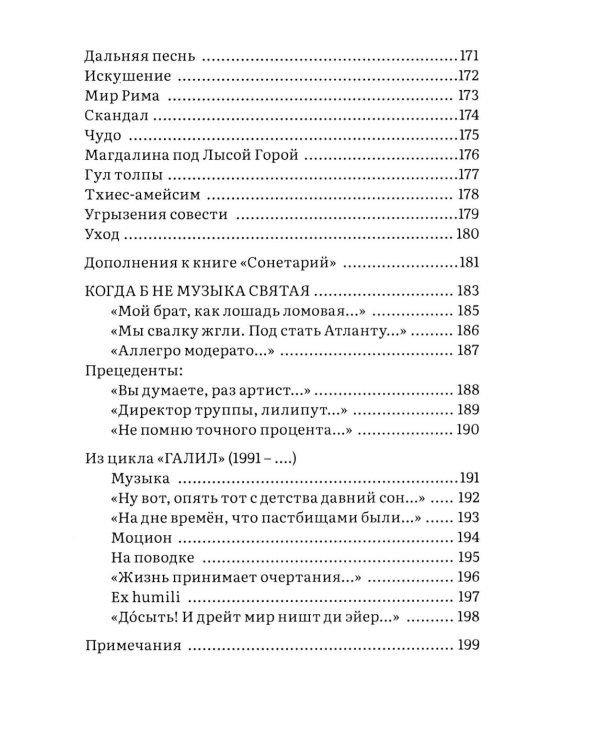 Дальняя песнь 171
Искушение 172
Мир Рима 173
Скандал 174
Чудо 175
Магдалина под Лысой Горой 176
Гул толпы 177
Тхиес-амейсим 178
Угрызения совести 179
Уход 180

Дополнения к книге «Сонетарий» 181

КОГДА Б НЕ МУЗЫКА СВЯТАЯ 183
«Мой брат, как лошадь ломовая...» 185
«Мы свалку жгли. Под стать Атланту...» 186
«Аллегро модерато...» 187
Прецеденты:
«Вы думаете, раз артист...» 188
«Директор труппы, лилипут...» 189
«Не помню точного процента...» 190

Из цикла «ГАЛИЛ» (1991 – ....)
Музыка 191
«Ну вот, опять тот с детства давний сон...» 192
«На дне времён, что пастбищами были...» 193
Моцион 194
На поводке 195
«Жизнь принимает очертания...» 196
Ex humili 197
«До́сыть! И дрейт мир ништ ди эйер...» 198

Примечания 199